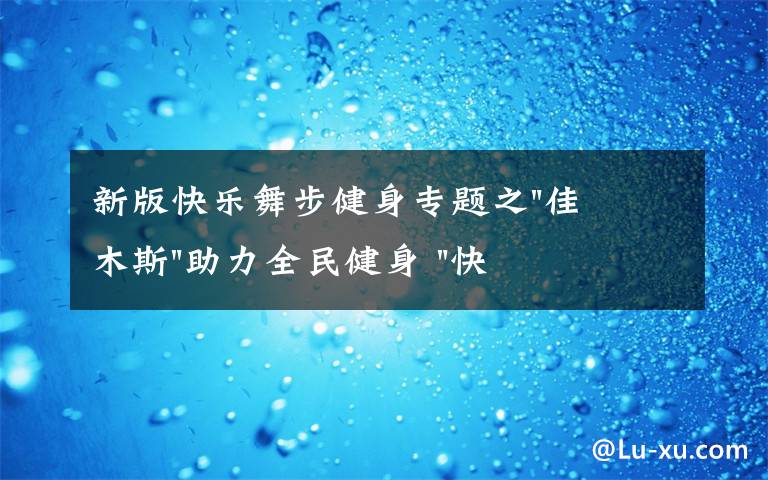 新版快乐舞步健身专题之"佳木斯"助力全民健身 "快

@Lu-xu.com